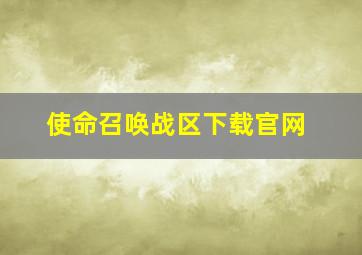 使命召唤战区下载官网